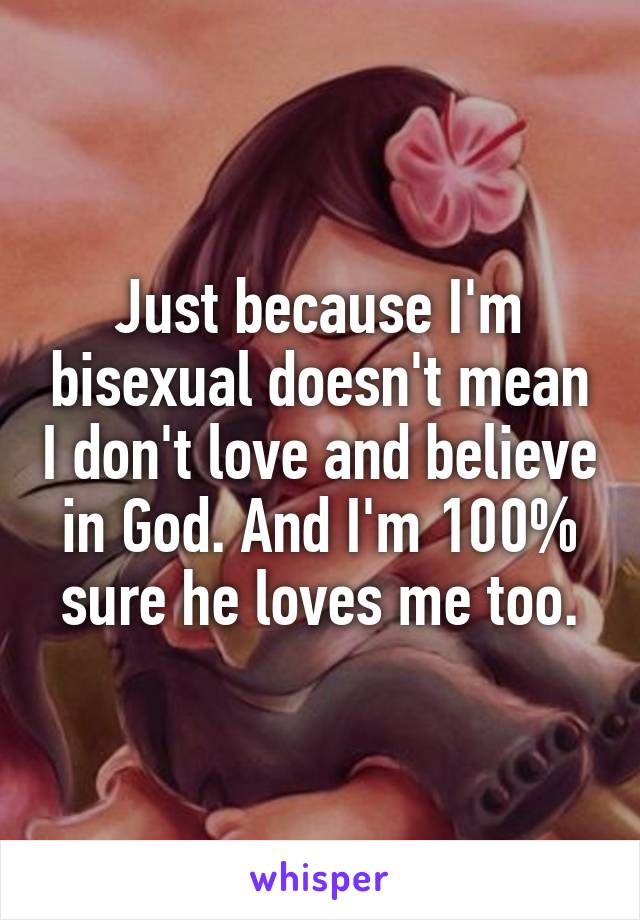 Just because I'm bisexual doesn't mean I don't love and believe in God. And I'm 100% sure he loves me too.

whisper